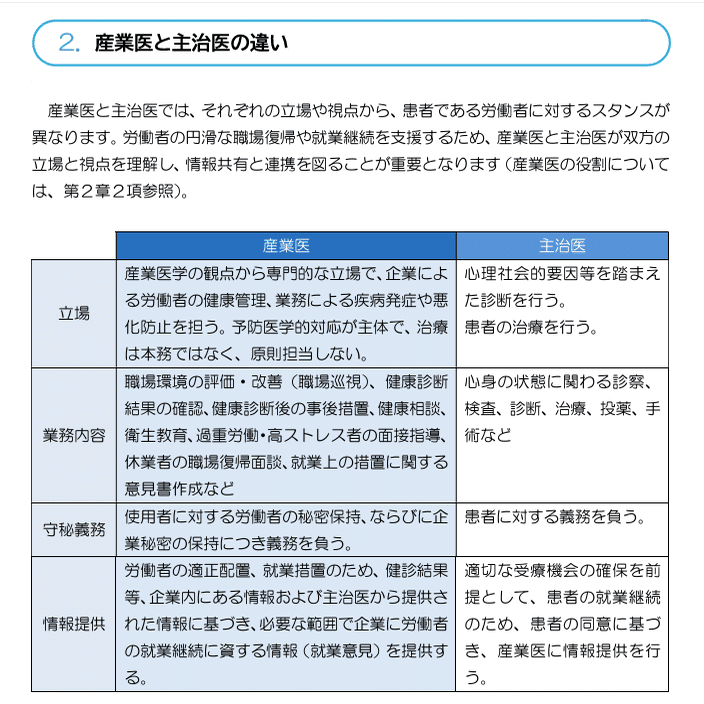 2. 産業医と主治医の違い

産業医と主治医では、それぞれの立場や視点から、患者である労働者に対するスタンスが異なります。労働者の円滑な職場復帰や就業継続を支援するため、産業医と主治医が双方の立場と視点を理解し、情報共有と連携を図ることが重要となります（産業医の役割については、第２章２項参照）。

| | 産業医 | 主治医 |
|---|---|---|
| 立場 | 産業医学の観点から専門的な立場で、企業による労働者の健康管理、業務による疾病発症や悪化防止を担う。予防医学的対応が主体で、治療は本務ではなく、原則担当しない。 | 心理社会的要因等を踏まえた診断を行う。患者の治療を行う。 |
| 業務内容 | 職場環境の評価・改善（職場巡視）、健康診断結果の確認、健康診断後の事後措置、健康相談、衛生教育、過重労働・高ストレス者の面接指導、休業者の職場復帰面談、就業上の措置に関する意見書作成など | 心身の状態に関わる診察、検査、診断、治療、投薬、手術など |
| 守秘義務 | 使用者に対する労働者の秘密保持、ならびに企業秘密の保持につき義務を負う。 | 患者に対する義務を負う。 |
| 情報提供 | 労働者の適正配置、就業措置のため、健診結果等、企業内にある情報および主治医から提供された情報に基づき、必要な範囲で企業に労働者の就業継続に資する情報（就業意見）を提供する。 | 適切な受療機会の確保を前提として、患者の就業継続のため、患者の同意に基づき、産業医に情報提供を行う。 |